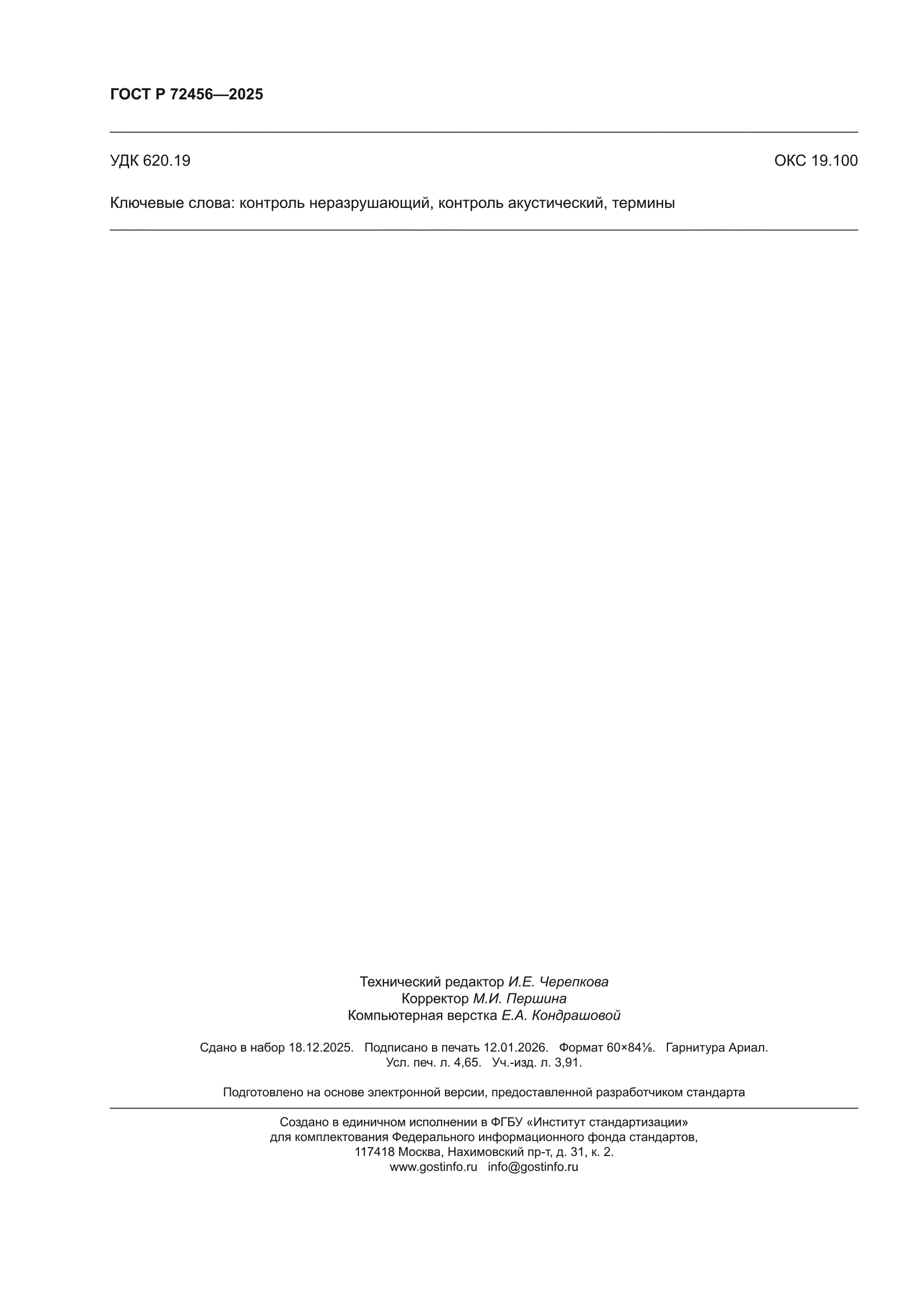 ГОСТ Р 72456—2025

УДК 620.19

ОКС 19.100

Ключевые слова: контроль неразрушающий, контроль акустический, термины

Технический редактор И.Е. Черепкова
Корректор М.И. Першина
Компьютерная верстка Е.А. Кондрашовой

Сдано в набор 18.12.2025. Подписано в печать 12.01.2026. Формат 60×84⅛. Гарнитура Ариал.
Усл. печ. л. 4,65. Уч.-изд. л. 3,91.

Подготовлено на основе электронной версии, предоставленной разработчиком стандарта

Создано в единичном исполнении в ФГБУ «Институт стандартизации»
для комплектования Федерального информационного фонда стандартов,
117418 Москва, Нахимовский пр-т, д. 31, к. 2.
www.gostinfo.ru info@gostinfo.ru